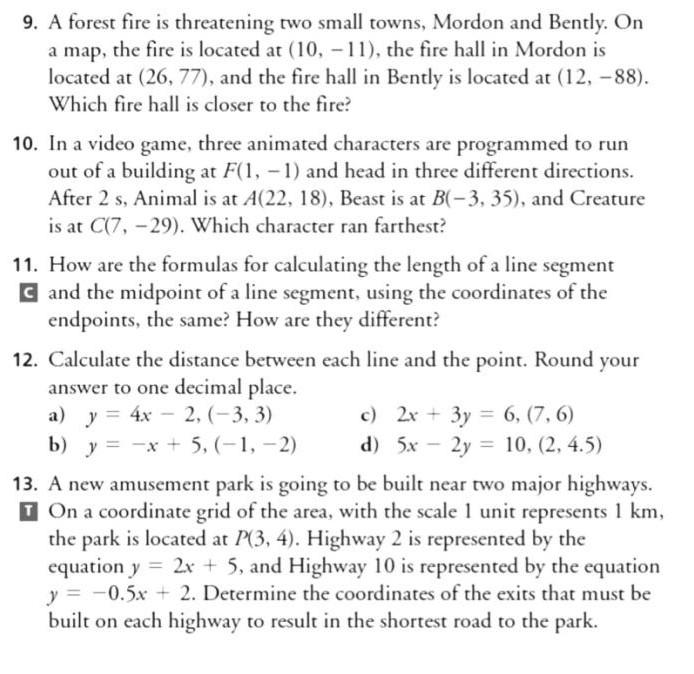 9. A forest fire is threatening two small towns, Mordon and Bently. On a map, the fire is located at $(10, -11)$, the fire hall in Mordon is located at $(26, 77)$, and the fire hall in Bently is located at $(12, -88)$. Which fire hall is closer to the fire?

10. In a video game, three animated characters are programmed to run out of a building at $F(1, -1)$ and head in three different directions. After 2 s, Animal is at $A(22, 18)$, Beast is at $B(-3, 35)$, and Creature is at $C(7, -29)$. Which character ran farthest?

11. How are the formulas for calculating the length of a line segment
C and the midpoint of a line segment, using the coordinates of the endpoints, the same? How are they different?

12. Calculate the distance between each line and the point. Round your answer to one decimal place.
a) $y = 4x - 2, (-3, 3)$
b) $y = -x + 5, (-1, -2)$
c) $2x + 3y = 6, (7, 6)$
d) $5x - 2y = 10, (2, 4.5)$

13. A new amusement park is going to be built near two major highways.
T On a coordinate grid of the area, with the scale 1 unit represents 1 km, the park is located at $P(3, 4)$. Highway 2 is represented by the equation $y = 2x + 5$, and Highway 10 is represented by the equation $y = -0.5x + 2$. Determine the coordinates of the exits that must be built on each highway to result in the shortest road to the park.